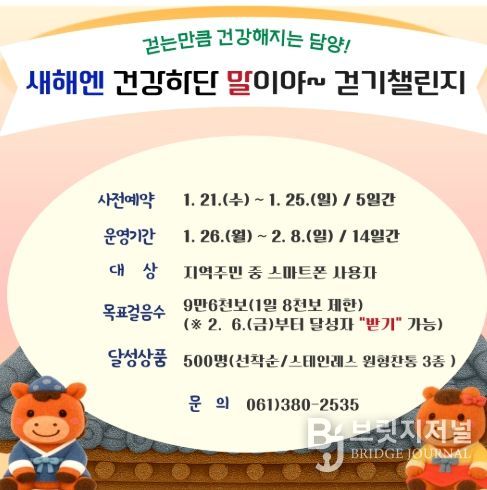 걷는만큼 건강해지는 담양!

새해엔 건강하단 말이야~ 걷기챌린지

사전예약 1. 21.(수) ~ 1. 25.(일) / 5일간

운영기간 1. 26.(월) ~ 2. 8.(일) / 14일간

대 상 지역주민 중 스마트폰 사용자

목표걸음수 9만6천보(1일 8천보 제한)
(※ 2. 6.(금)부터 달성자 "받기" 가능)

달성상품 500명(선착순/스테인레스 원형찬통 3종 )

문 의 061)380-2535

BJ 브릿지저널
BRIDGE JOURNAL